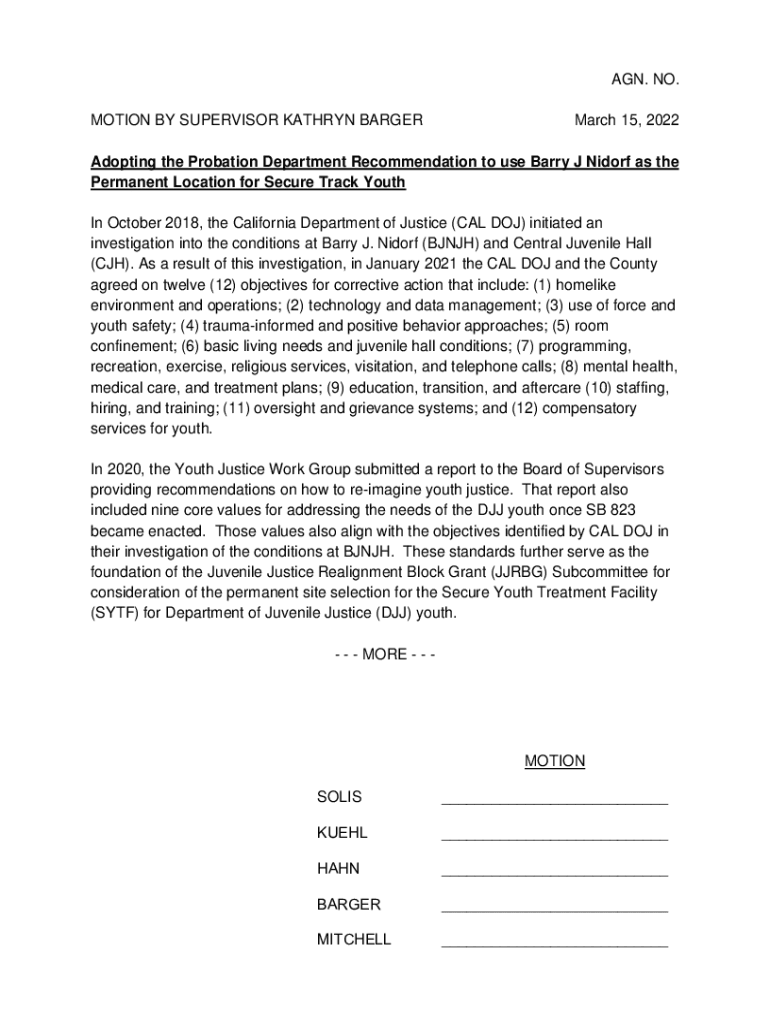 AGN. NO.

MOTION BY SUPERVISOR KATHRYN BARGER

March 15, 2022

Adopting the Probation Department Recommendation to use Barry J Nidorf as the Permanent Location for Secure Track Youth

In October 2018, the California Department of Justice (CAL DOJ) initiated an investigation into the conditions at Barry J. Nidorf (BJNJH) and Central Juvenile Hall (CJH). As a result of this investigation, in January 2021 the CAL DOJ and the County agreed on twelve (12) objectives for corrective action that include: (1) homelike environment and operations; (2) technology and data management; (3) use of force and youth safety; (4) trauma-informed and positive behavior approaches; (5) room confinement; (6) basic living needs and juvenile hall conditions; (7) programming, recreation, exercise, religious services, visitation, and telephone calls; (8) mental health, medical care, and treatment plans; (9) education, transition, and aftercare (10) staffing, hiring, and training; (11) oversight and grievance systems; and (12) compensatory services for youth.

In 2020, the Youth Justice Work Group submitted a report to the Board of Supervisors providing recommendations on how to re-imagine youth justice. That report also included nine core values for addressing the needs of the DJJ youth once SB 823 became enacted. Those values also align with the objectives identified by CAL DOJ in their investigation of the conditions at BJNJH. These standards further serve as the foundation of the Juvenile Justice Realignment Block Grant (JJRBG) Subcommittee for consideration of the permanent site selection for the Secure Youth Treatment Facility (SYTF) for Department of Juvenile Justice (DJJ) youth.

- - - MORE - - -

MOTION

SOLIS ___________________________

KUEHL ___________________________

HAHN ___________________________

BARGER ___________________________

MITCHELL ___________________________